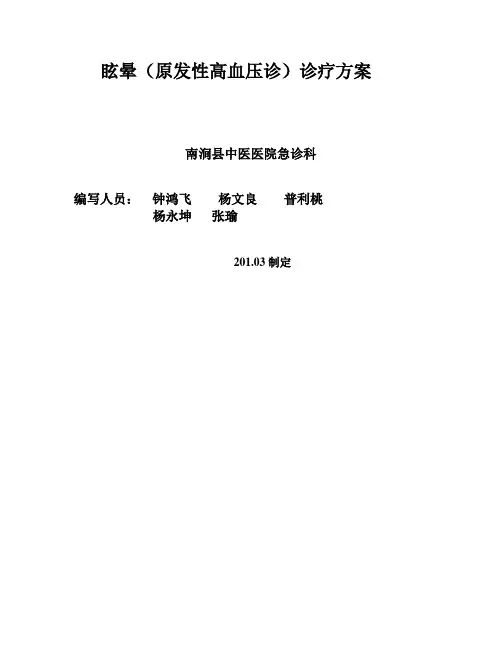 眩晕（原发性高血压诊）诊疗方案

南涧县中医医院急诊科

编写人员： 钟鸿飞 杨文良 普利桃
杨永坤 张瑜

201.03制定